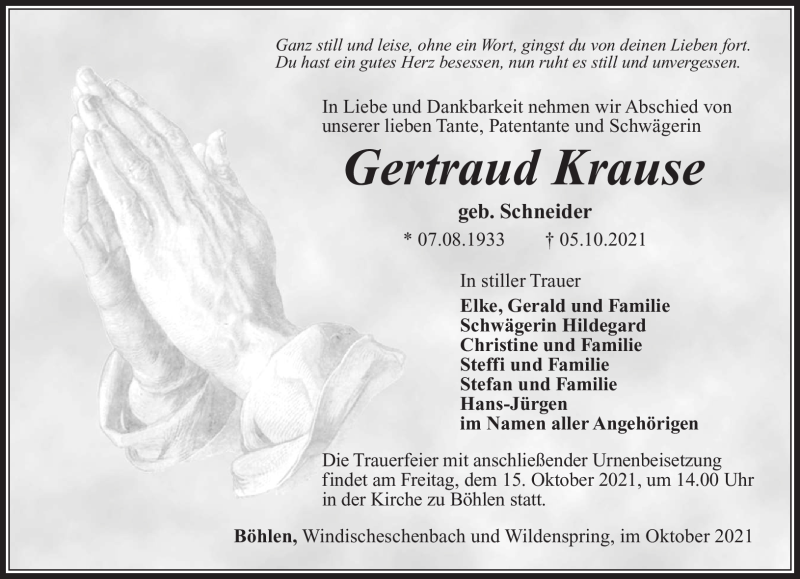 Ganz still und leise, ohne ein Wort, gingst du von deinen Lieben fort.
Du hast ein gutes Herz besessen, nun ruht es still und unvergessen.

In Liebe und Dankbarkeit nehmen wir Abschied von unserer lieben Tante, Patentante und Schwägerin

Gertraud Krause

geb. Schneider

* 07.08.1933 † 05.10.2021

In stiller Trauer
Elke, Gerald und Familie
Schwägerin Hildegard
Christine und Familie
Steffi und Familie
Stefan und Familie
Hans-Jürgen
im Namen aller Angehörigen

Die Trauerfeier mit anschließender Urnenbeisetzung findet am Freitag, dem 15. Oktober 2021, um 14.00 Uhr in der Kirche zu Böhlen statt.

Böhlen, Windischeschenbach und Wildenspring, im Oktober 2021